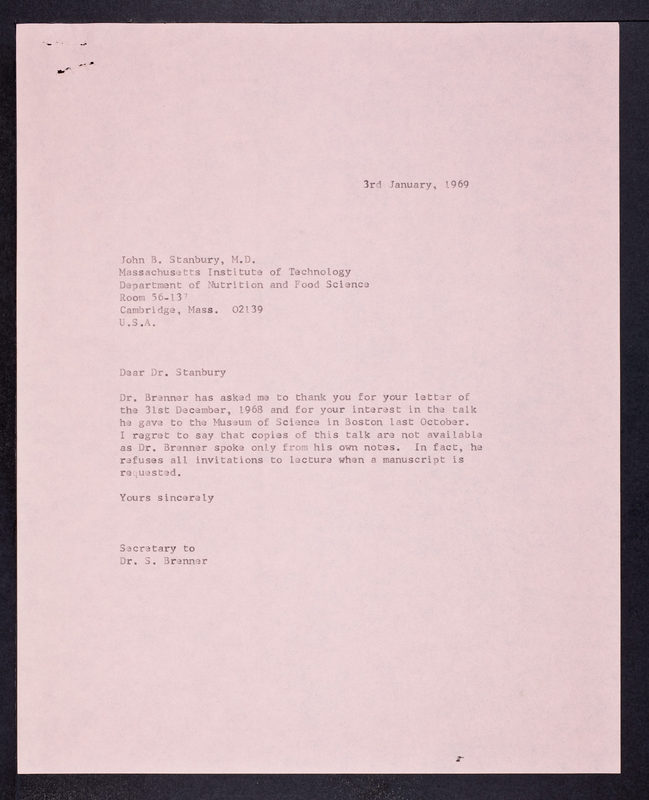 3rd January, 1969

John B. Stanbury, M.D.
Massachusetts Institute of Technology
Department of Nutrition and Food Science
Room 56-137
Cambridge, Mass. 02139
U.S.A.

Dear Dr. Stanbury

Dr. Brenner has asked me to thank you for your letter of the 31st December, 1968 and for your interest in the talk he gave to the Museum of Science in Boston last October. I regret to say that copies of this talk are not available as Dr. Brenner spoke only from his own notes. In fact, he refuses all invitations to lecture when a manuscript is requested.

Yours sincerely

Secretary to
Dr. S. Brenner